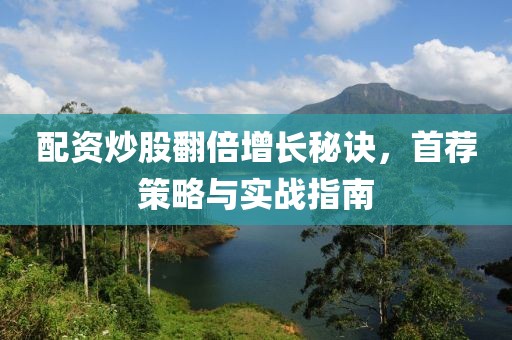 配资炒股翻倍增长秘诀，首荐策略与实战指南